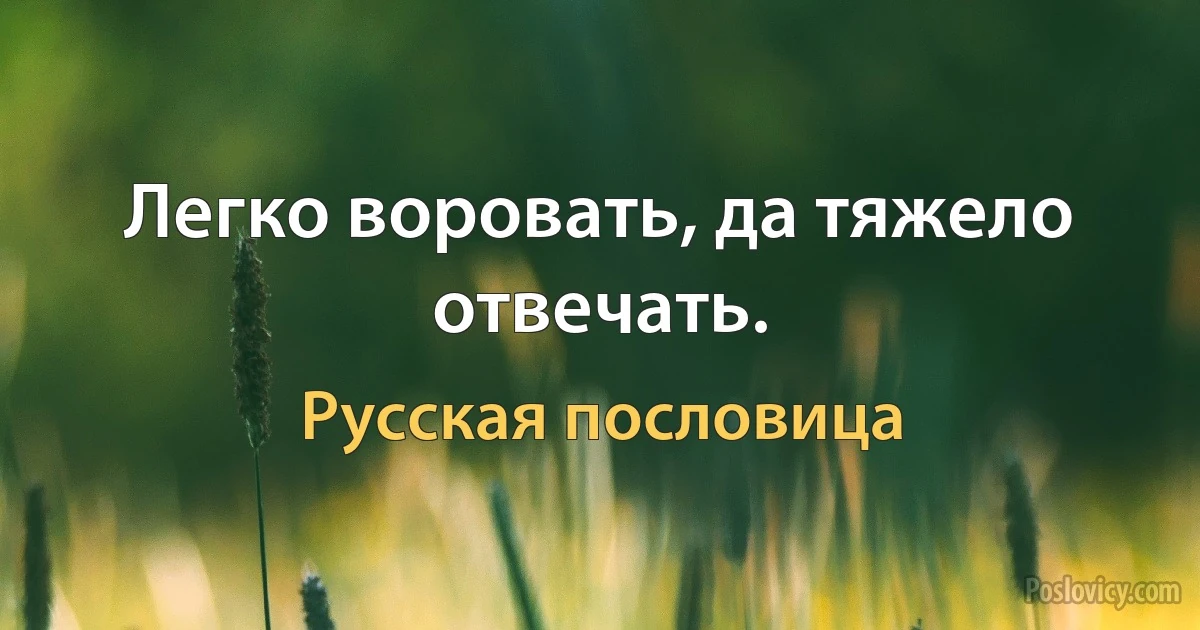 Легко воровать, да тяжело отвечать.

Русская пословица

Poslovicy.com